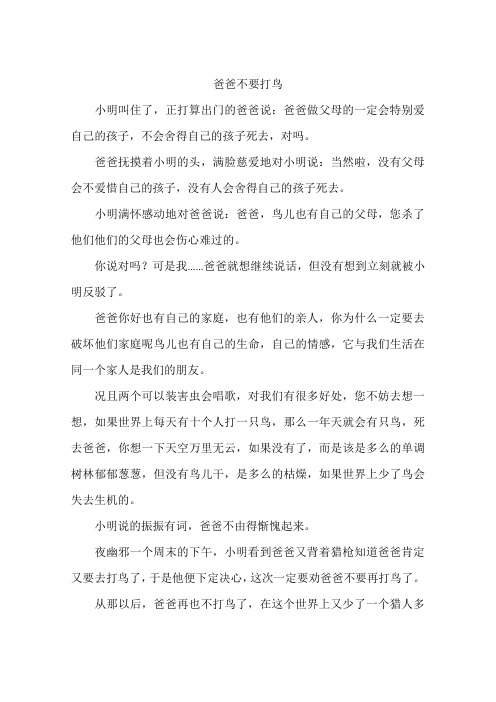 爸爸不要打鸟

小明叫住了，正打算出门的爸爸说：爸爸做父母的一定会特别爱自己的孩子，不会舍得自己的孩子死去，对吗。

爸爸抚摸着小明的头，满脸慈爱地对小明说：当然啦，没有父母会不爱惜自己的孩子，没有人会舍得自己的孩子死去。

小明满怀感动地对爸爸说：爸爸，鸟儿也有自己的父母，您杀了他们他们的父母也会伤心难过的。

你说对吗？可是我……爸爸就想继续说话，但没有想到立刻就被小明反驳了。

爸爸你好也有自己的家庭，也有他们的亲人，你为什么一定要去破坏他们家庭呢鸟儿也有自己的生命，自己的情感，它与我们生活在同一个家人是我们的朋友。

况且两个可以装害虫会唱歌，对我们有很多好处，您不妨去想一想，如果世界上每天有十个人打一只鸟，那么一年天就会有只鸟，死去爸爸，你想一下天空万里无云，如果没有了，而是该是多么的单调树林郁郁葱葱，但没有鸟儿干，是多么的枯燥，如果世界上少了鸟会失去生机的。

小明说的振振有词，爸爸不由得惭愧起来。

夜幽邪一个周末的下午，小明看到爸爸又背着猎枪知道爸爸肯定又要去打鸟了，于是他便下定决心，这次一定要劝爸爸不要再打鸟了。

从那以后，爸爸再也不打鸟了，在这个世界上又少了一个猎人多